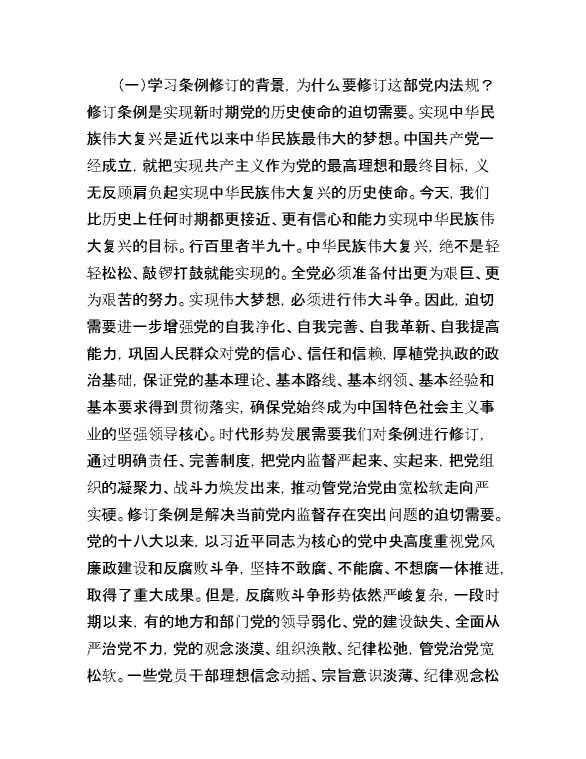 (一)学习条例修订的背景，为什么要修订这部党内法规？修订条例是实现新时期党的历史使命的迫切需要。实现中华民族伟大复兴是近代以来中华民族最伟大的梦想。中国共产党一经成立，就把实现共产主义作为党的最高理想和最终目标，义无反顾肩负起实现中华民族伟大复兴的历史使命。今天，我们比历史上任何时期都更接近、更有信心和能力实现中华民族伟大复兴的目标。行百里者半九十。中华民族伟大复兴，绝不是轻轻松松、敲锣打鼓就能实现的。全党必须准备付出更为艰巨、更为艰苦的努力。实现伟大梦想，必须进行伟大斗争。因此，迫切需要进一步增强党的自我净化、自我完善、自我革新、自我提高能力，巩固人民群众对党的信心、信任和信赖，厚植党执政的政治基础，保证党的基本理论、基本路线、基本纲领、基本经验和基本要求得到贯彻落实，确保党始终成为中国特色社会主义事业的坚强领导核心。时代形势发展需要我们对条例进行修订，通过明确责任、完善制度，把党内监督严起来、实起来，把党组织的凝聚力、战斗力焕发出来，推动管党治党由宽松软走向严实硬。修订条例是解决当前党内监督存在突出问题的迫切需要。党的十八大以来，以习近平同志为核心的党中央高度重视党风廉政建设和反腐败斗争，坚持不敢腐、不能腐、不想腐一体推进，取得了重大成果。但是，反腐败斗争形势依然严峻复杂，一段时期以来，有的地方和部门党的领导弱化、党的建设缺失、全面从严治党不力，党的观念淡漠、组织涣散、纪律松弛，管党治党宽松软。一些党员干部理想信念动摇、宗旨意识淡薄、纪律观念松